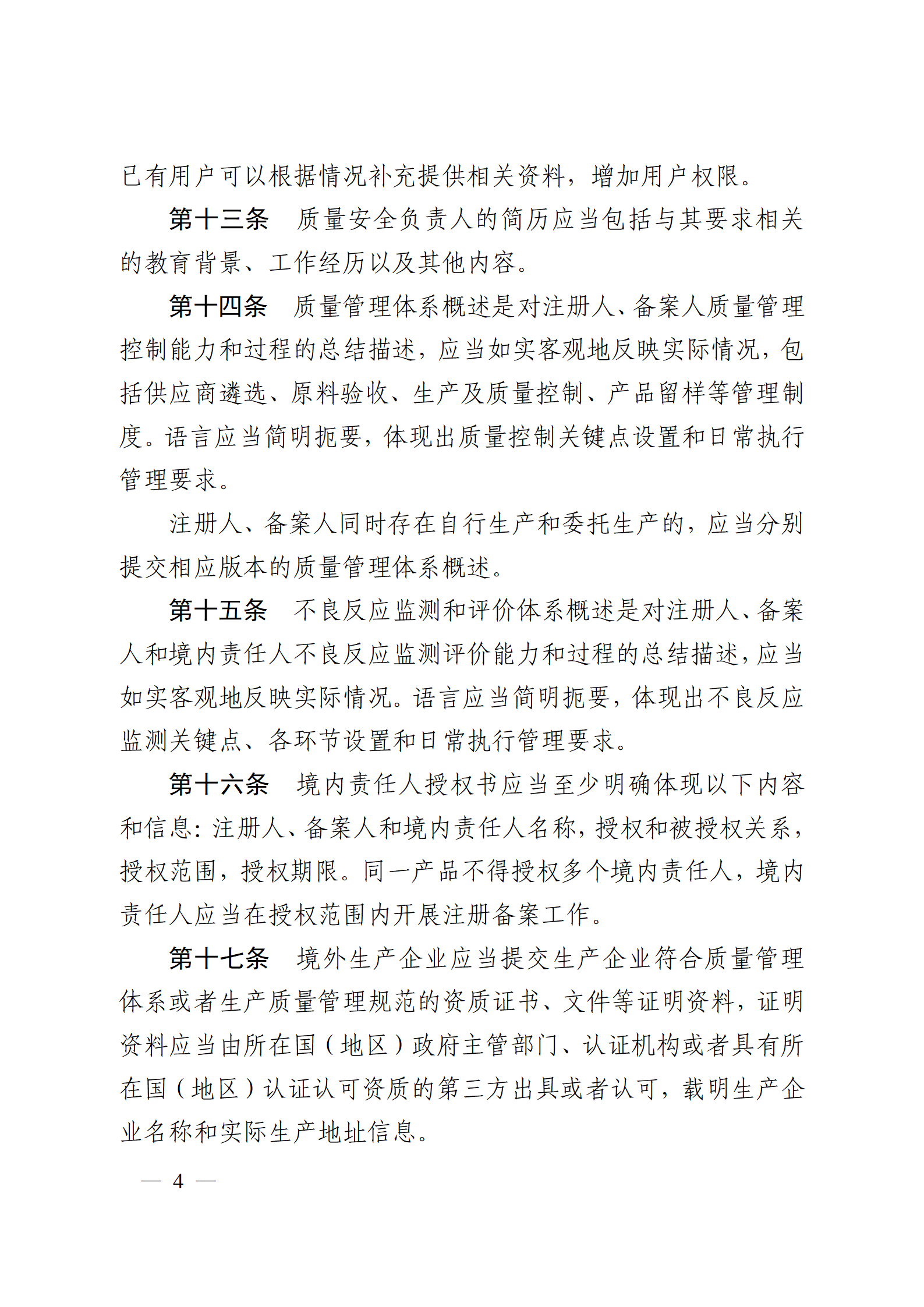 已有用户可以根据情况补充提供相关资料，增加用户权限。

第十三条　质量安全负责人的简历应当包括与其要求相关的教育背景、工作经历以及其他内容。

第十四条　质量管理体系概述是对注册人、备案人质量管理控制能力和过程的总结描述，应当如实客观地反映实际情况，包括供应商遴选、原料验收、生产及质量控制、产品留样等管理制度。语言应当简明扼要，体现出质量控制关键点设置和日常执行管理要求。

注册人、备案人同时存在自行生产和委托生产的，应当分别提交相应版本的质量管理体系概述。

第十五条　不良反应监测和评价体系概述是对注册人、备案人和境内责任人不良反应监测评价能力和过程的总结描述，应当如实客观地反映实际情况。语言应当简明扼要，体现出不良反应监测关键点、各环节设置和日常执行管理要求。

第十六条　境内责任人授权书应当至少明确体现以下内容和信息：注册人、备案人和境内责任人名称，授权和被授权关系，授权范围，授权期限。同一产品不得授权多个境内责任人，境内责任人应当在授权范围内开展注册备案工作。

第十七条　境外生产企业应当提交生产企业符合质量管理体系或者生产质量管理规范的资质证书、文件等证明资料，证明资料应当由所在国（地区）政府主管部门、认证机构或者具有所在国（地区）认证认可资质的第三方出具或者认可，载明生产企业名称和实际生产地址信息。

— 4 —